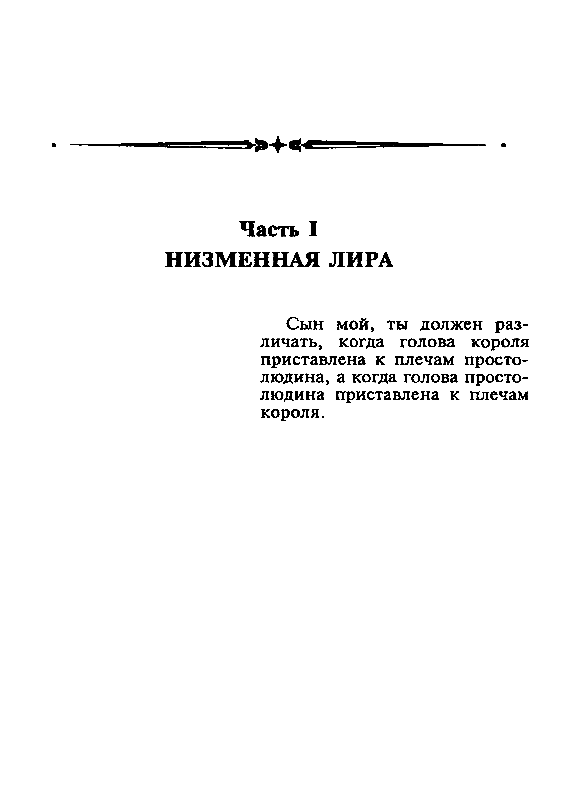 Часть I
НИЗМЕННАЯ ЛИРА

Сын мой, ты должен различать, когда голова короля приставлена к плечам простолюдина, а когда голова простолюдина приставлена к плечам короля.